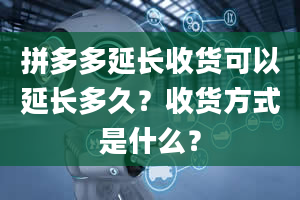 拼多多延长收货可以延长多久？收货方式是什么？